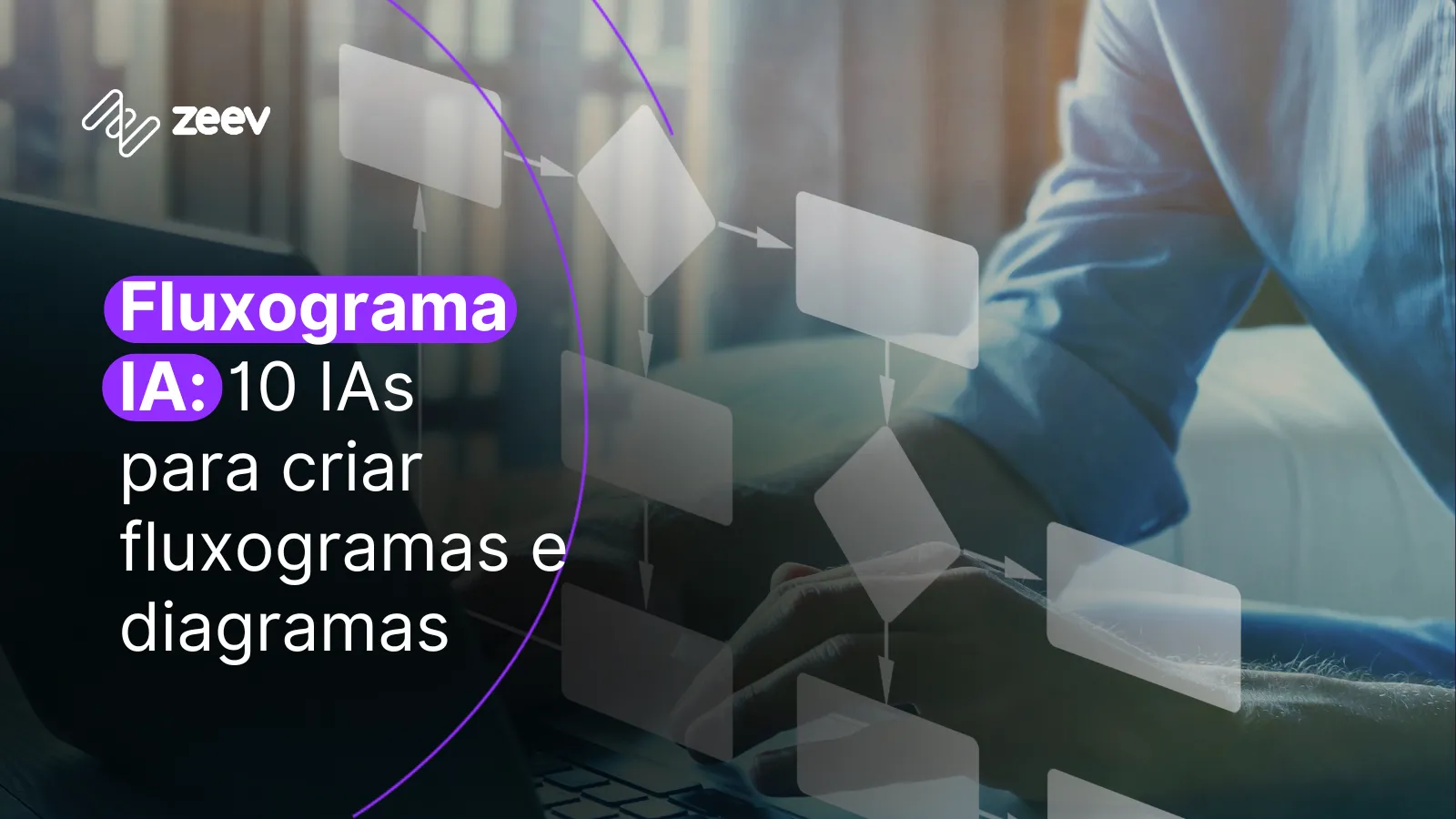 zeev

Fluxograma IA: 10 IAs para criar fluxogramas e diagramas